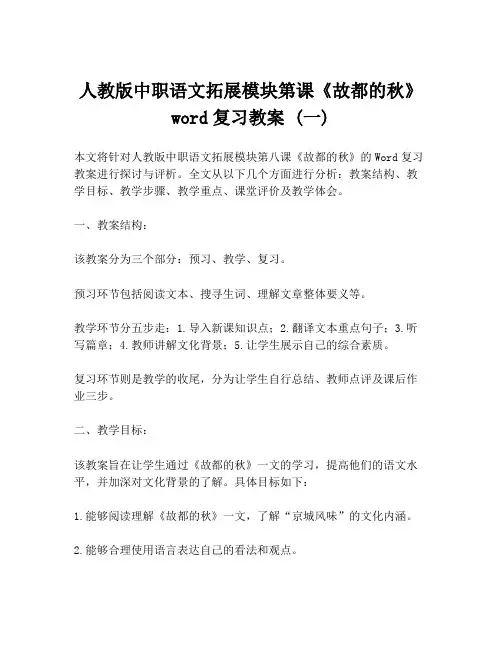 人教版中职语文拓展模块第课《故都的秋》word复习教案（一）

本文将针对人教版中职语文拓展模块第八课《故都的秋》的Word复习教案进行探讨与评析。全文从以下几个方面进行分析：教案结构、教学目标、教学步骤、教学重点、课堂评价及教学体会。

一、教案结构：

该教案分为三个部分：预习、教学、复习。

预习环节包括阅读文本、搜寻生词、理解文章整体要义等。

教学环节分五步走：1.导入新课知识点；2.翻译文本重点句子；3.听写篇章；4.教师讲解文化背景；5.让学生展示自己的综合素质。

复习环节则是教学的收尾，分为让学生自行总结、教师点评及课后作业三步。

二、教学目标：

该教案旨在让学生通过《故都的秋》一文的学习，提高他们的语文水平，并加深对文化背景的了解。具体目标如下：

1.能够阅读理解《故都的秋》一文，了解“京城风味”的文化内涵。

2.能够合理使用语言表达自己的看法和观点。